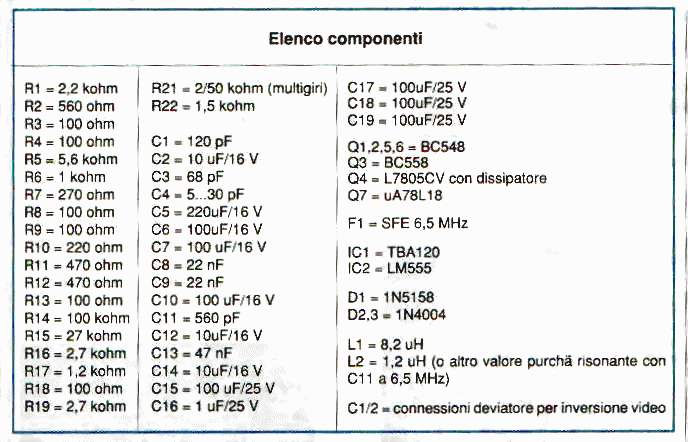 Elenco componenti

R1 = 2,2 kohm
R2 = 560 ohm
R3 = 100 ohm
R4 = 100 ohm
R5 = 5,6 kohm
R6 = 1 kohm
R7 = 270 ohm
R8 = 100 ohm
R9 = 100 ohm
R10 = 220 ohm
R11 = 470 ohm
R12 = 470 ohm
R13 = 100 ohm
R14 = 100 kohm
R15 = 27 kohm
R16 = 2,7 kohm
R17 = 1,2 kohm
R18 = 100 ohm
R19 = 2,7 kohm

R21 = 2/50 kohm (multigiri)
R22 = 1,5 kohm

C1 = 120 pF
C2 = 10 uF/16 V
C3 = 68 pF
C4 = 5...30 pF
C5 = 220uF/16 V
C6 = 100uF/16 V
C7 = 100 uF/16 V
C8 = 22 nF
C9 = 22 nF
C10 = 100 uF/16 V
C11 = 560 pF
C12 = 10uF/16 V
C13 = 47 nF
C14 = 10uF/16 V
C15 = 100 uF/25 V
C16 = 1 uF/25 V

C17 = 100uF/25 V
C18 = 100uF/25 V
C19 = 100uF/25 V

Q1,2,5,6 = BC548
Q3 = BC558
Q4 = L7805CV con dissipatore
Q7 = uA78L18

F1 = SFE 6,5 MHz

IC1 = TBA120
IC2 = LM555

D1 = 1N5158
D2,3 = 1N4004

L1 = 8,2 uH
L2 = 1,2 uH (o altro valore purchä risonante con C11 a 6,5 MHz)

C1/2 = connessioni deviatore per inversione video